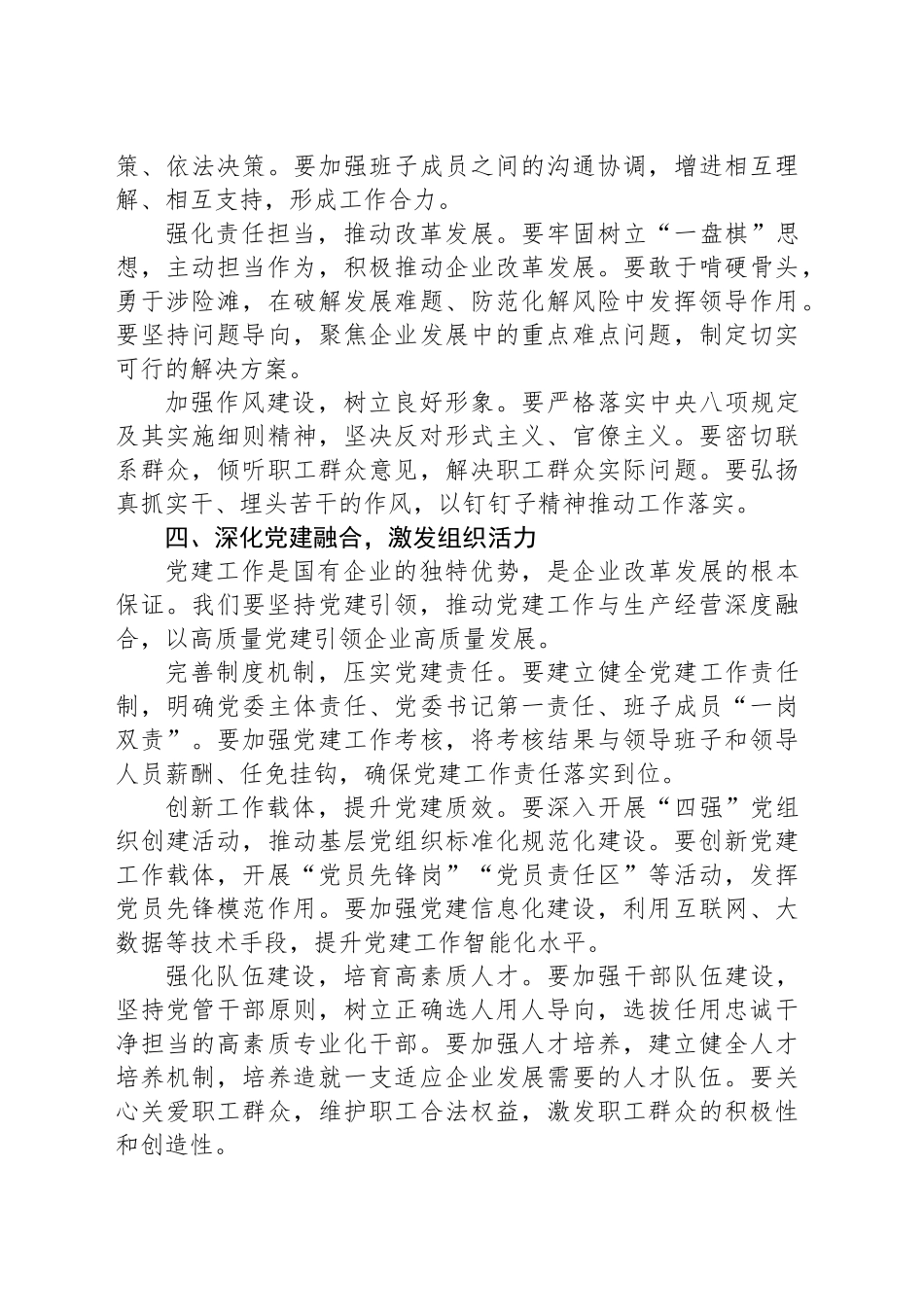 策、依法决策。要加强班子成员之间的沟通协调，增进相互理解、相互支持，形成工作合力。

强化责任担当，推动改革发展。要牢固树立“一盘棋”思想，主动担当作为，积极推动企业改革发展。要敢于啃硬骨头，勇于涉险滩，在破解发展难题、防范化解风险中发挥领导作用。要坚持问题导向，聚焦企业发展中的重点难点问题，制定切实可行的解决方案。

加强作风建设，树立良好形象。要严格落实中央八项规定及其实施细则精神，坚决反对形式主义、官僚主义。要密切联系群众，倾听职工群众意见，解决职工群众实际问题。要弘扬真抓实干、埋头苦干的作风，以钉钉子精神推动工作落实。

四、深化党建融合，激发组织活力

党建工作是国有企业的独特优势，是企业改革发展的根本保证。我们要坚持党建引领，推动党建工作与生产经营深度融合，以高质量党建引领企业高质量发展。

完善制度机制，压实党建责任。要建立健全党建工作责任制，明确党委主体责任、党委书记第一责任、班子成员“一岗双责”。要加强党建工作考核，将考核结果与领导班子和领导人员薪酬、任免挂钩，确保党建工作责任落实到位。

创新工作载体，提升党建质效。要深入开展“四强”党组织创建活动，推动基层党组织标准化规范化建设。要创新党建工作载体，开展“党员先锋岗”“党员责任区”等活动，发挥党员先锋模范作用。要加强党建信息化建设，利用互联网、大数据等技术手段，提升党建工作智能化水平。

强化队伍建设，培育高素质人才。要加强干部队伍建设，坚持党管干部原则，树立正确选人用人导向，选拔任用忠诚干净担当的高素质专业化干部。要加强人才培养，建立健全人才培养机制，培养造就一支适应企业发展需要的人才队伍。要关心关爱职工群众，维护职工合法权益，激发职工群众的积极性和创造性。